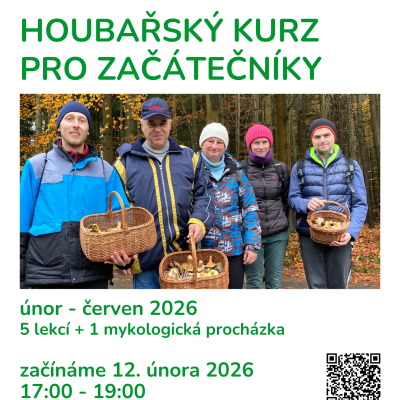 HOUBAŘSKÝ KURZ
PRO ZAČÁTEČNÍKY

únor - červen 2026
5 lekcí + 1 mykologická procházka

začínáme 12. února 2026
17:00 - 19:00